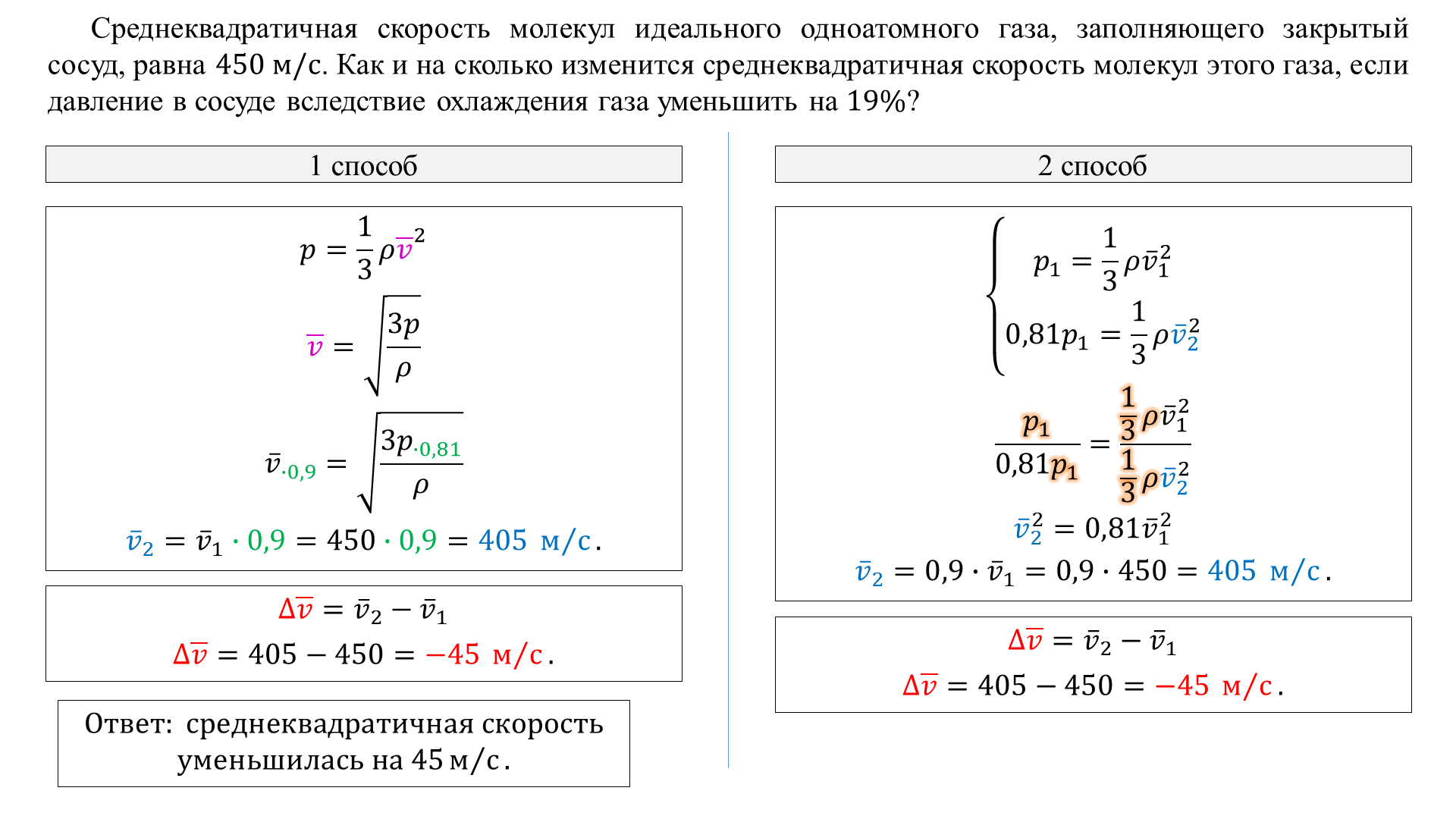 Среднеквадратичная скорость молекул идеального одноатомного газа, заполняющего закрытый сосуд, равна 450 м/с. Как и на сколько изменится среднеквадратичная скорость молекул этого газа, если давление в сосуде вследствие охлаждения газа уменьшить на 19%?

1 способ

$p = \frac{1}{3}\rho\bar{v}^2$

$\bar{v} = \sqrt{\frac{3p}{\rho}}$

$\bar{v}_{\cdot 0,9} = \sqrt{\frac{3p_{\cdot 0,81}}{\rho}}$

$\bar{v}_2 = \bar{v}_1 \cdot 0,9 = 450 \cdot 0,9 = 405$ м/с.

$\Delta\bar{v} = \bar{v}_2 - \bar{v}_1$

$\Delta\bar{v} = 405 - 450 = -45$ м/с.

Ответ: среднеквадратичная скорость уменьшилась на 45 м/с.

2 способ

$\begin{cases} p_1 = \frac{1}{3}\rho\bar{v}_1^2 \\ 0,81p_1 = \frac{1}{3}\rho\bar{v}_2^2 \end{cases}$

$\frac{p_1}{0,81p_1} = \frac{\frac{1}{3}\rho\bar{v}_1^2}{\frac{1}{3}\rho\bar{v}_2^2}$

$\bar{v}_2^2 = 0,81\bar{v}_1^2$

$\bar{v}_2 = 0,9 \cdot \bar{v}_1 = 0,9 \cdot 450 = 405$ м/с.

$\Delta\bar{v} = \bar{v}_2 - \bar{v}_1$

$\Delta\bar{v} = 405 - 450 = -45$ м/с.